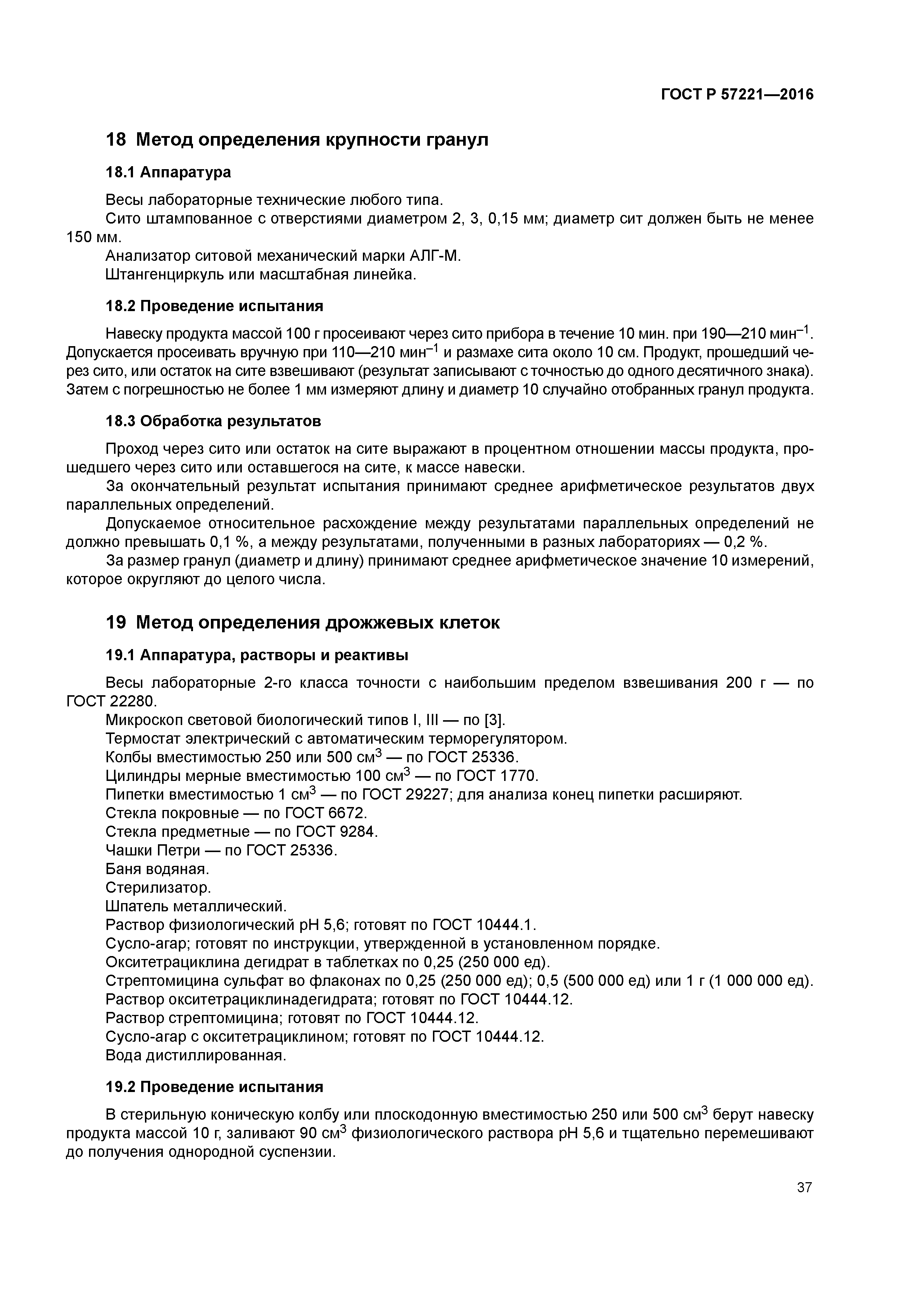 ГОСТ Р 57221—2016

18 Метод определения крупности гранул

18.1 Аппаратура

Весы лабораторные технические любого типа.

Сито штампованное с отверстиями диаметром 2, 3, 0,15 мм; диаметр сит должен быть не менее 150 мм.

Анализатор ситовой механический марки АЛГ-М.

Штангенциркуль или масштабная линейка.

18.2 Проведение испытания

Навеску продукта массой 100 г просеивают через сито прибора в течение 10 мин. при 190—210 мин$^{-1}$. Допускается просеивать вручную при 110—210 мин$^{-1}$ и размахе сита около 10 см. Продукт, прошедший через сито, или остаток на сите взвешивают (результат записывают с точностью до одного десятичного знака). Затем с погрешностью не более 1 мм измеряют длину и диаметр 10 случайно отобранных гранул продукта.

18.3 Обработка результатов

Проход через сито или остаток на сите выражают в процентном отношении массы продукта, прошедшего через сито или оставшегося на сите, к массе навески.

За окончательный результат испытания принимают среднее арифметическое результатов двух параллельных определений.

Допускаемое относительное расхождение между результатами параллельных определений не должно превышать 0,1 %, а между результатами, полученными в разных лабораториях — 0,2 %.

За размер гранул (диаметр и длину) принимают среднее арифметическое значение 10 измерений, которое округляют до целого числа.

19 Метод определения дрожжевых клеток

19.1 Аппаратура, растворы и реактивы

Весы лабораторные 2-го класса точности с наибольшим пределом взвешивания 200 г — по ГОСТ 22280.

Микроскоп световой биологический типов I, III — по [3].

Термостат электрический с автоматическим терморегулятором.

Колбы вместимостью 250 или 500 см$^3$ — по ГОСТ 25336.

Цилиндры мерные вместимостью 100 см$^3$ — по ГОСТ 1770.

Пипетки вместимостью 1 см$^3$ — по ГОСТ 29227; для анализа конец пипетки расширяют.

Стекла покровные — по ГОСТ 6672.

Стекла предметные — по ГОСТ 9284.

Чашки Петри — по ГОСТ 25336.

Баня водяная.

Стерилизатор.

Шпатель металлический.

Раствор физиологический рН 5,6; готовят по ГОСТ 10444.1.

Сусло-агар; готовят по инструкции, утвержденной в установленном порядке.

Окситетрациклина дегидрат в таблетках по 0,25 (250 000 ед).

Стрептомицина сульфат во флаконах по 0,25 (250 000 ед); 0,5 (500 000 ед) или 1 г (1 000 000 ед).

Раствор окситетрациклинадегидрата; готовят по ГОСТ 10444.12.

Раствор стрептомицина; готовят по ГОСТ 10444.12.

Сусло-агар с окситетрациклином; готовят по ГОСТ 10444.12.

Вода дистиллированная.

19.2 Проведение испытания

В стерильную коническую колбу или плоскодонную вместимостью 250 или 500 см$^3$ берут навеску продукта массой 10 г, заливают 90 см$^3$ физиологического раствора рН 5,6 и тщательно перемешивают до получения однородной суспензии.

37